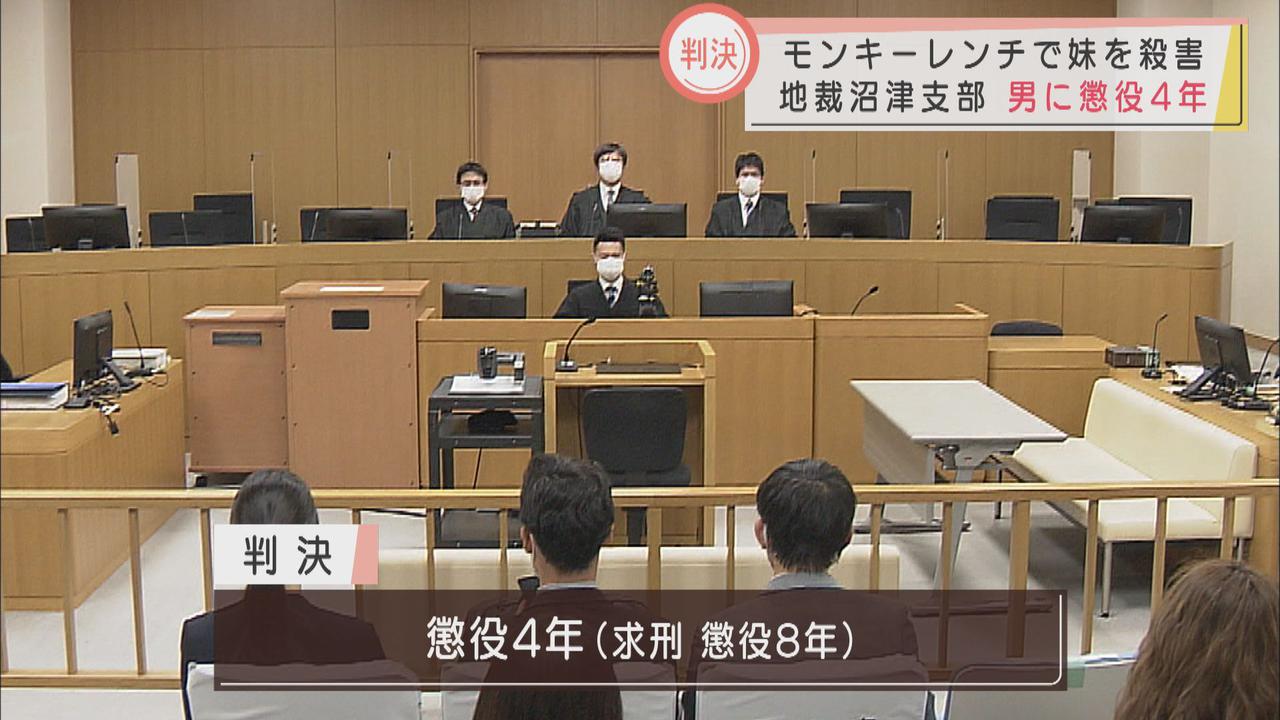 判決
モンキーレンチで妹を殺害
地裁沼津支部 男に懲役4年

判決
懲役4年（求刑 懲役8年）